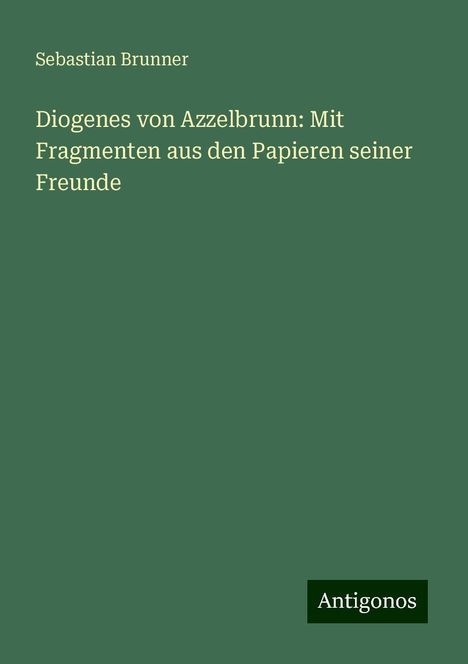 Sebastian Brunner

Diogenes von Azzelbrunn: Mit Fragmenten aus den Papieren seiner Freunde

Antigonos